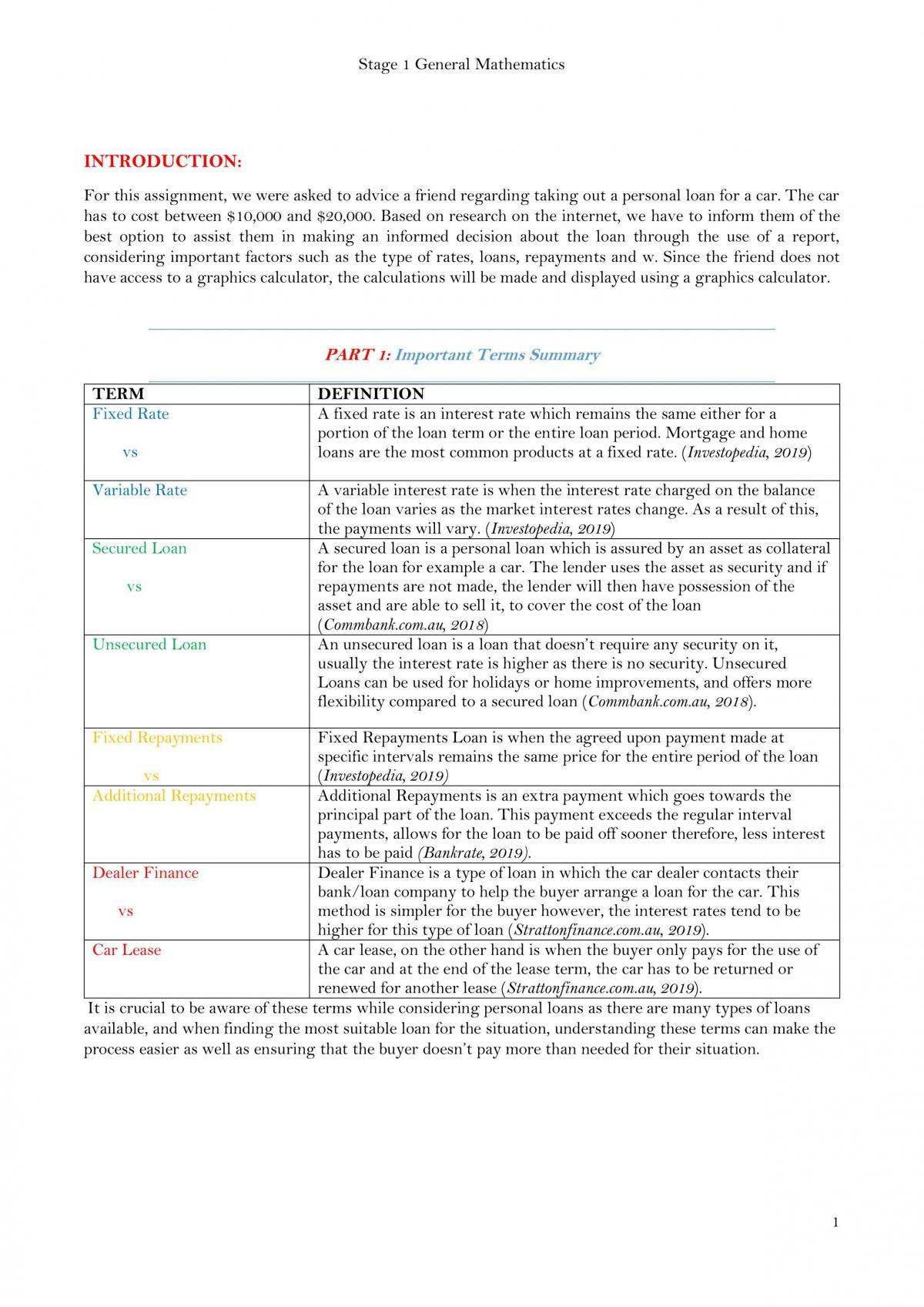 Stage 1 General Mathematics

INTRODUCTION:

For this assignment, we were asked to advice a friend regarding taking out a personal loan for a car. The car has to cost between $10,000 and $20,000. Based on research on the internet, we have to inform them of the best option to assist them in making an informed decision about the loan through the use of a report, considering important factors such as the type of rates, loans, repayments and w. Since the friend does not have access to a graphics calculator, the calculations will be made and displayed using a graphics calculator.

PART 1: Important Terms Summary

| TERM | DEFINITION |
|---|---|
| Fixed Rate vs | A fixed rate is an interest rate which remains the same either for a portion of the loan term or the entire loan period. Mortgage and home loans are the most common products at a fixed rate. (Investopedia, 2019) |
| Variable Rate | A variable interest rate is when the interest rate charged on the balance of the loan varies as the market interest rates change. As a result of this, the payments will vary. (Investopedia, 2019) |
| Secured Loan vs | A secured loan is a personal loan which is assured by an asset as collateral for the loan for example a car. The lender uses the asset as security and if repayments are not made, the lender will then have possession of the asset and are able to sell it, to cover the cost of the loan (Commbank.com.au, 2018) |
| Unsecured Loan | An unsecured loan is a loan that doesn't require any security on it, usually the interest rate is higher as there is no security. Unsecured Loans can be used for holidays or home improvements, and offers more flexibility compared to a secured loan (Commbank.com.au, 2018). |
| Fixed Repayments vs | Fixed Repayments Loan is when the agreed upon payment made at specific intervals remains the same price for the entire period of the loan (Investopedia, 2019) |
| Additional Repayments | Additional Repayments is an extra payment which goes towards the principal part of the loan. This payment exceeds the regular interval payments, allows for the loan to be paid off sooner therefore, less interest has to be paid (Bankrate, 2019). |
| Dealer Finance vs | Dealer Finance is a type of loan in which the car dealer contacts their bank/loan company to help the buyer arrange a loan for the car. This method is simpler for the buyer however, the interest rates tend to be higher for this type of loan (Strattonfinance.com.au, 2019). |
| Car Lease | A car lease, on the other hand is when the buyer only pays for the use of the car and at the end of the lease term, the car has to be returned or renewed for another lease (Strattonfinance.com.au, 2019). |

It is crucial to be aware of these terms while considering personal loans as there are many types of loans available, and when finding the most suitable loan for the situation, understanding these terms can make the process easier as well as ensuring that the buyer doesn't pay more than needed for their situation.

1